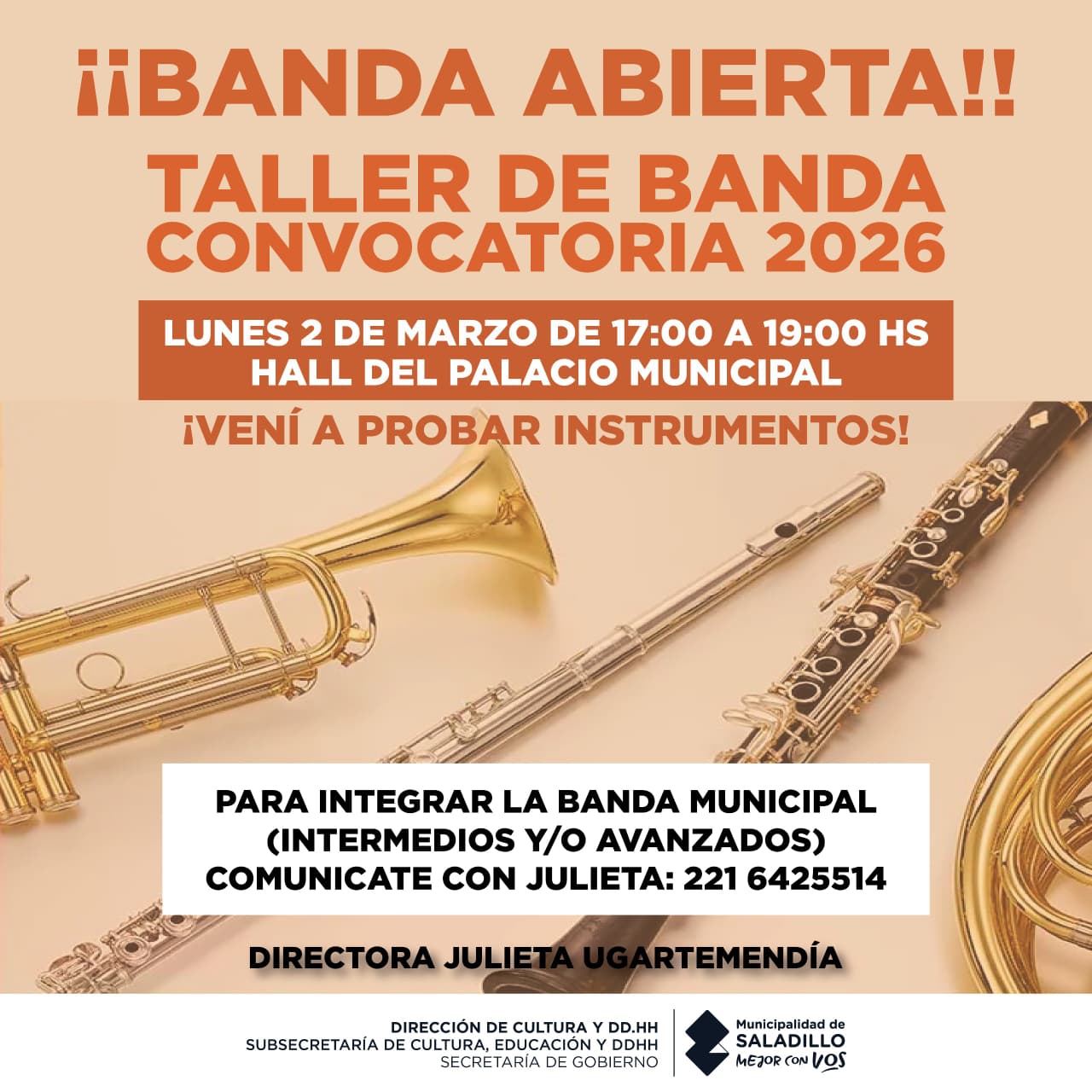 ¡¡BANDA ABIERTA!!

TALLER DE BANDA
CONVOCATORIA 2026

LUNES 2 DE MARZO DE 17:00 A 19:00 HS
HALL DEL PALACIO MUNICIPAL

¡VENÍ A PROBAR INSTRUMENTOS!

PARA INTEGRAR LA BANDA MUNICIPAL
(INTERMEDIOS Y/O AVANZADOS)
COMUNICATE CON JULIETA: 221 6425514

DIRECTORA JULIETA UGARTEMENDÍA

DIRECCIÓN DE CULTURA Y DD.HH
SUBSECRETARÍA DE CULTURA, EDUCACIÓN Y DDHH
SECRETARÍA DE GOBIERNO

Municipalidad de
SALADILLO
MEJOR CON VOS